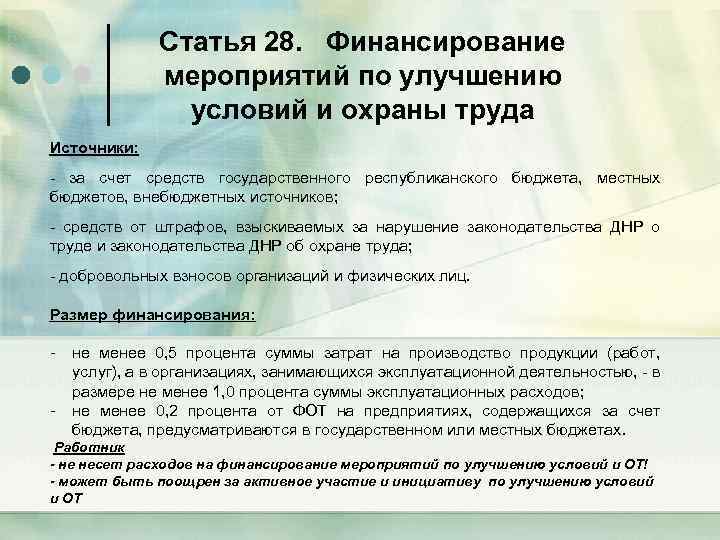 Статья 28. Финансирование мероприятий по улучшению условий и охраны труда

Источники:

- за счет средств государственного республиканского бюджета, местных бюджетов, внебюджетных источников;

- средств от штрафов, взыскиваемых за нарушение законодательства ДНР о труде и законодательства ДНР об охране труда;

- добровольных взносов организаций и физических лиц.

Размер финансирования:

- не менее 0,5 процента суммы затрат на производство продукции (работ, услуг), а в организациях, занимающихся эксплуатационной деятельностью, - в размере не менее 1,0 процента суммы эксплуатационных расходов;
- не менее 0,2 процента от ФОТ на предприятиях, содержащихся за счет бюджета, предусматриваются в государственном или местных бюджетах.

Работник
- не несет расходов на финансирование мероприятий по улучшению условий и ОТ!
- может быть поощрен за активное участие и инициативу по улучшению условий и ОТ